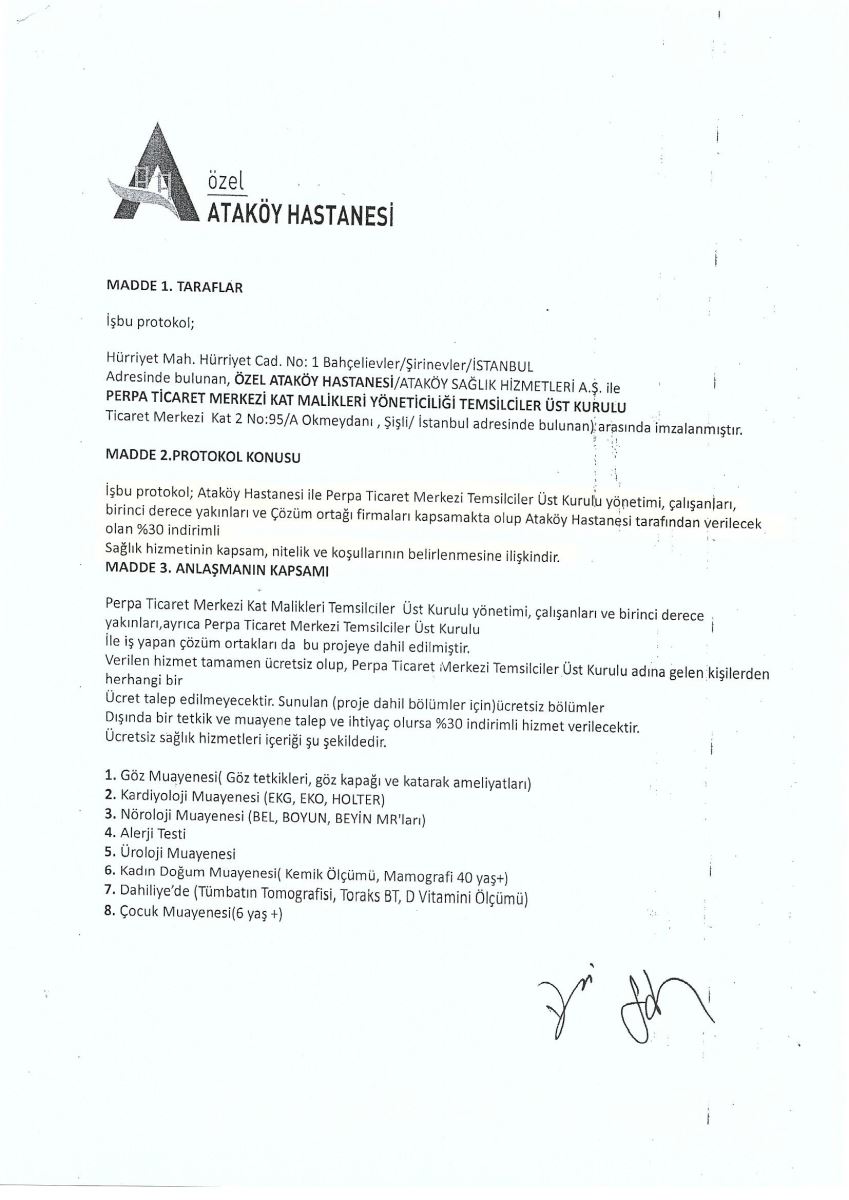 özel
ATAKÖY HASTANESİ

MADDE 1. TARAFLAR

İşbu protokol;

Hürriyet Mah. Hürriyet Cad. No: 1 Bahçelievler/Şirinevler/İSTANBUL
Adresinde bulunan, ÖZEL ATAKÖY HASTANESİ/ATAKÖY SAĞLIK HİZMETLERİ A.Ş. ile
PERPA TİCARET MERKEZİ KAT MALİKLERİ YÖNETİCİLİĞİ TEMSİLCİLER ÜST KURULU
Ticaret Merkezi Kat 2 No:95/A Okmeydanı , Şişli/ İstanbul adresinde bulunan) arasında imzalanmıştır.

MADDE 2.PROTOKOL KONUSU

İşbu protokol; Ataköy Hastanesi ile Perpa Ticaret Merkezi Temsilciler Üst Kurulu yönetimi, çalışanları, birinci derece yakınları ve Çözüm ortağı firmaları kapsamakta olup Ataköy Hastanesi tarafından verilecek olan %30 indirimli
Sağlık hizmetinin kapsam, nitelik ve koşullarının belirlenmesine ilişkindir.
MADDE 3. ANLAŞMANIN KAPSAMI

Perpa Ticaret Merkezi Kat Malikleri Temsilciler Üst Kurulu yönetimi, çalışanları ve birinci derece yakınları,ayrıca Perpa Ticaret Merkezi Temsilciler Üst Kurulu
İle iş yapan çözüm ortakları da bu projeye dahil edilmiştir.
Verilen hizmet tamamen ücretsiz olup, Perpa Ticaret Merkezi Temsilciler Üst Kurulu adına gelen kişilerden herhangi bir
Ücret talep edilmeyecektir. Sunulan (proje dahil bölümler için)ücretsiz bölümler
Dışında bir tetkik ve muayene talep ve ihtiyaç olursa %30 indirimli hizmet verilecektir.
Ücretsiz sağlık hizmetleri içeriği şu şekildedir.

1. Göz Muayenesi( Göz tetkikleri, göz kapağı ve katarak ameliyatları)
2. Kardiyoloji Muayenesi (EKG, EKO, HOLTER)
3. Nöroloji Muayenesi (BEL, BOYUN, BEYİN MR'ları)
4. Alerji Testi
5. Üroloji Muayenesi
6. Kadın Doğum Muayenesi( Kemik Ölçümü, Mamografi 40 yaş+)
7. Dahiliye'de (Tümbatın Tomografisi, Toraks BT, D Vitamini Ölçümü)
8. Çocuk Muayenesi(6 yaş +)